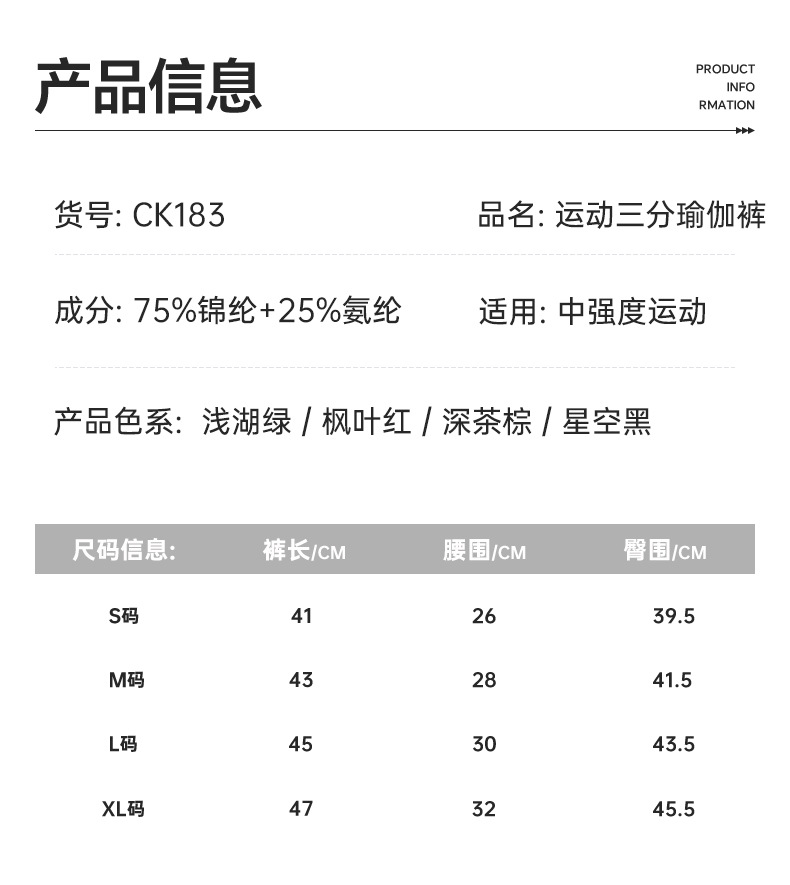 产品信息

PRODUCT
INFO
RMATION

货号: CK183

品名: 运动三分瑜伽裤

成分: 75%锦纶+25%氨纶

适用: 中强度运动

产品色系: 浅湖绿 / 枫叶红 / 深茶棕 / 星空黑

| 尺码信息: | 裤长/CM | 腰围/CM | 臀围/CM |
|---|---|---|---|
| S码 | 41 | 26 | 39.5 |
| M码 | 43 | 28 | 41.5 |
| L码 | 45 | 30 | 43.5 |
| XL码 | 47 | 32 | 45.5 |